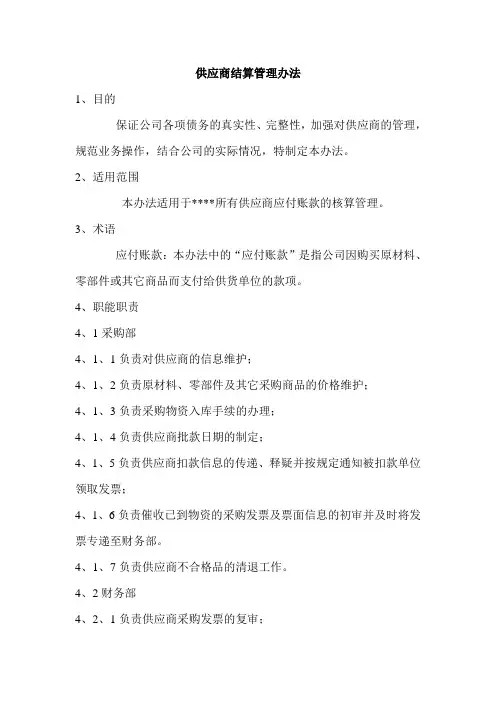 供应商结算管理办法

1、目的

保证公司各项债务的真实性、完整性，加强对供应商的管理，规范业务操作，结合公司的实际情况，特制定本办法。

2、适用范围

本办法适用于****所有供应商应付账款的核算管理。

3、术语

应付账款：本办法中的“应付账款”是指公司因购买原材料、零部件或其它商品而支付给供货单位的款项。

4、职能职责

4、1 采购部

4、1、1 负责对供应商的信息维护；

4、1、2 负责原材料、零部件及其它采购商品的价格维护；

4、1、3 负责采购物资入库手续的办理；

4、1、4 负责供应商批款日期的制定；

4、1、5 负责供应商扣款信息的传递、释疑并按规定通知被扣款单位领取发票；

4、1、6 负责催收已到物资的采购发票及票面信息的初审并及时将发票专递至财务部。

4、1、7 负责供应商不合格品的清退工作。

4、2 财务部

4、2、1 负责供应商采购发票的复审；